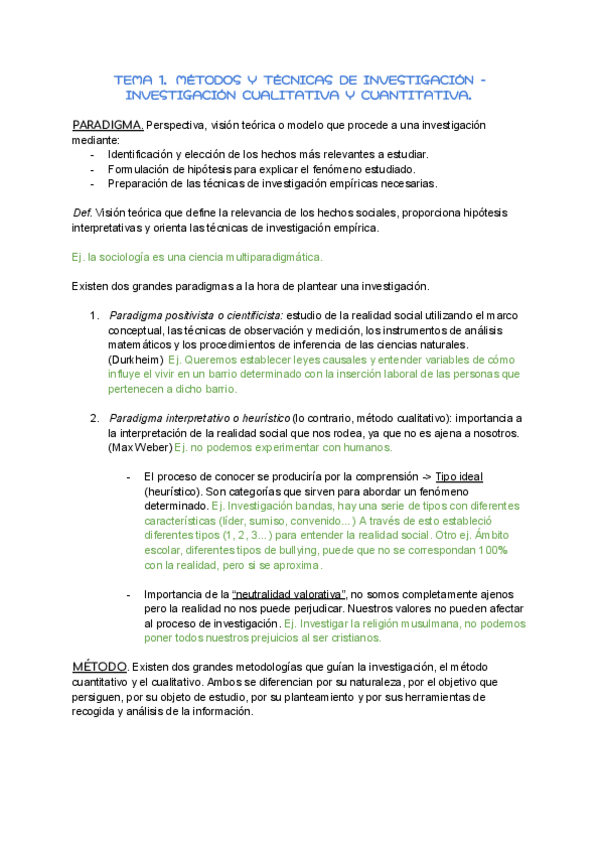 TEMA 1. MÉTODOS Y TÉCNICAS DE INVESTIGACIÓN - INVESTIGACIÓN CUALITATIVA Y CUANTITATIVA.

PARADIGMA. Perspectiva, visión teórica o modelo que procede a una investigación mediante:
- Identificación y elección de los hechos más relevantes a estudiar.
- Formulación de hipótesis para explicar el fenómeno estudiado.
- Preparación de las técnicas de investigación empíricas necesarias.

Def. Visión teórica que define la relevancia de los hechos sociales, proporciona hipótesis interpretativas y orienta las técnicas de investigación empírica.

Ej. la sociología es una ciencia multiparadigmática.

Existen dos grandes paradigmas a la hora de plantear una investigación.

1. Paradigma positivista o cientificista: estudio de la realidad social utilizando el marco conceptual, las técnicas de observación y medición, los instrumentos de análisis matemáticos y los procedimientos de inferencia de las ciencias naturales. (Durkheim) Ej. Queremos establecer leyes causales y entender variables de cómo influye el vivir en un barrio determinado con la inserción laboral de las personas que pertenecen a dicho barrio.

2. Paradigma interpretativo o heurístico (lo contrario, método cualitativo): importancia a la interpretación de la realidad social que nos rodea, ya que no es ajena a nosotros. (Max Weber) Ej. no podemos experimentar con humanos.

- El proceso de conocer se produciría por la comprensión -> Tipo ideal (heurístico). Son categorías que sirven para abordar un fenómeno determinado. Ej. Investigación bandas, hay una serie de tipos con diferentes características (líder, sumiso, convenido...) A través de esto estableció diferentes tipos (1, 2, 3...) para entender la realidad social. Otro ej. Ámbito escolar, diferentes tipos de bullying, puede que no se correspondan 100% con la realidad, pero si se aproxima.

- Importancia de la "neutralidad valorativa", no somos completamente ajenos pero la realidad no nos puede perjudicar. Nuestros valores no pueden afectar al proceso de investigación. Ej. Investigar la religión musulmana, no podemos poner todos nuestros prejuicios al ser cristianos.

MÉTODO. Existen dos grandes metodologías que guían la investigación, el método cuantitativo y el cualitativo. Ambos se diferencian por su naturaleza, por el objetivo que persiguen, por su objeto de estudio, por su planteamiento y por sus herramientas de recogida y análisis de la información.